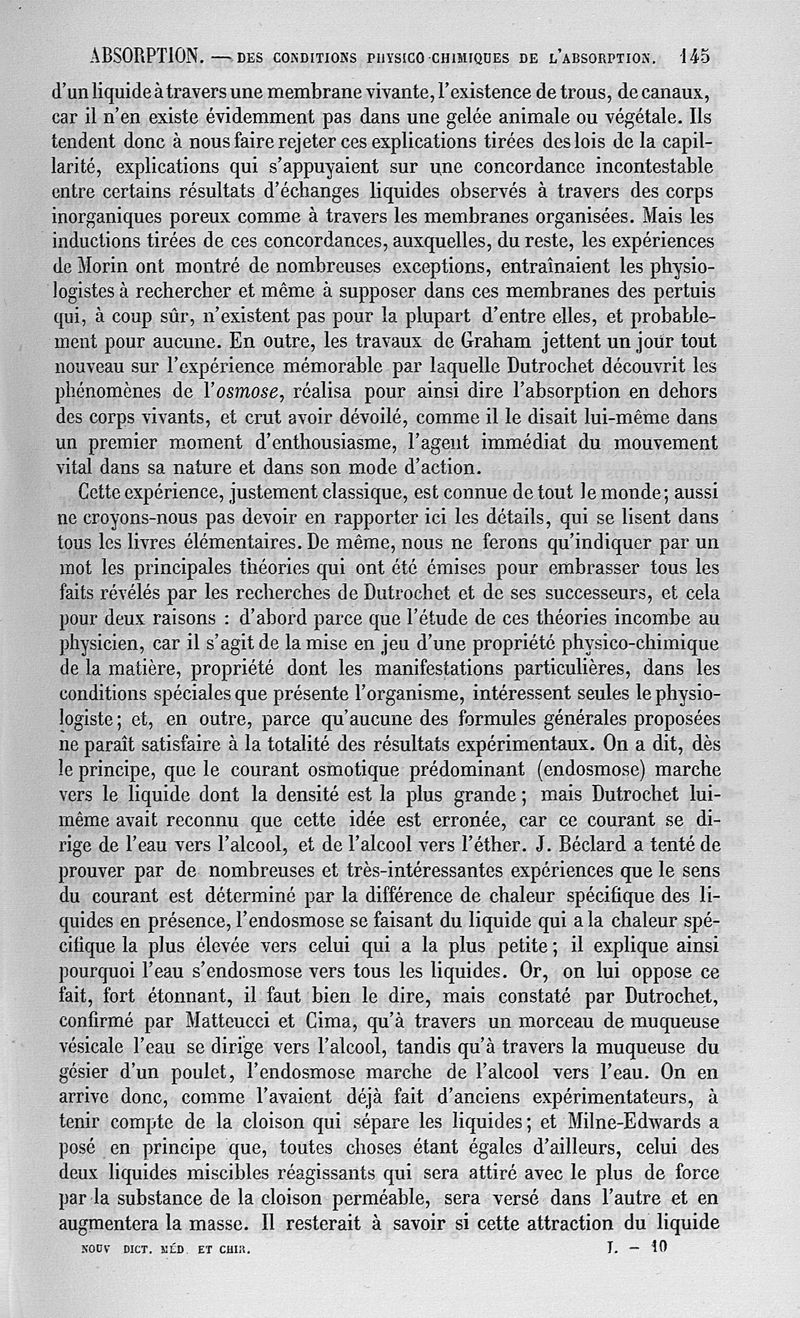 ABSORPTION. — DES CONDITIONS PHYSICO-CHIMIQUES DE L'ABSORPTION. 145

d'un liquide à travers une membrane vivante, l'existence de trous, de canaux, car il n'en existe évidemment pas dans une gelée animale ou végétale. Ils tendent donc à nous faire rejeter ces explications tirées des lois de la capillarité, explications qui s'appuyaient sur une concordance incontestable entre certains résultats d'échanges liquides observés à travers des corps inorganiques poreux comme à travers les membranes organisées. Mais les inductions tirées de ces concordances, auxquelles, du reste, les expériences de Morin ont montré de nombreuses exceptions, entraînaient les physiologistes à rechercher et même à supposer dans ces membranes des pertuis qui, à coup sûr, n'existent pas pour la plupart d'entre elles, et probablement pour aucune. En outre, les travaux de Graham jettent un jour tout nouveau sur l'expérience mémorable par laquelle Dutrochet découvrit les phénomènes de l'osmose, réalisa pour ainsi dire l'absorption en dehors des corps vivants, et crut avoir dévoilé, comme il le disait lui-même dans un premier moment d'enthousiasme, l'agent immédiat du mouvement vital dans sa nature et dans son mode d'action.

Cette expérience, justement classique, est connue de tout le monde; aussi ne croyons-nous pas devoir en rapporter ici les détails, qui se lisent dans tous les livres élémentaires. De même, nous ne ferons qu'indiquer par un mot les principales théories qui ont été émises pour embrasser tous les faits révélés par les recherches de Dutrochet et de ses successeurs, et cela pour deux raisons : d'abord parce que l'étude de ces théories incombe au physicien, car il s'agit de la mise en jeu d'une propriété physico-chimique de la matière, propriété dont les manifestations particulières, dans les conditions spéciales que présente l'organisme, intéressent seules le physiologiste; et, en outre, parce qu'aucune des formules générales proposées ne paraît satisfaire à la totalité des résultats expérimentaux. On a dit, dès le principe, que le courant osmotique prédominant (endosmose) marche vers le liquide dont la densité est la plus grande; mais Dutrochet lui-même avait reconnu que cette idée est erronée, car ce courant se dirige de l'eau vers l'alcool, et de l'alcool vers l'éther. J. Béclard a tenté de prouver par de nombreuses et très-intéressantes expériences que le sens du courant est déterminé par la différence de chaleur spécifique des liquides en présence, l'endosmose se faisant du liquide qui a la chaleur spécifique la plus élevée vers celui qui a la plus petite; il explique ainsi pourquoi l'eau s'endosmose vers tous les liquides. Or, on lui oppose ce fait, fort étonnant, il faut bien le dire, mais constaté par Dutrochet, confirmé par Matteucci et Cima, qu'à travers un morceau de muqueuse vésicale l'eau se dirige vers l'alcool, tandis qu'à travers la muqueuse du gésier d'un poulet, l'endosmose marche de l'alcool vers l'eau. On en arrive donc, comme l'avaient déjà fait d'anciens expérimentateurs, à tenir compte de la cloison qui sépare les liquides; et Milne-Edwards a posé en principe que, toutes choses étant égales d'ailleurs, celui des deux liquides miscibles réagissants qui sera attiré avec le plus de force par la substance de la cloison perméable, sera versé dans l'autre et en augmentera la masse. Il resterait à savoir si cette attraction du liquide

NOUV DICT. MÉD. ET CHIR. I. — 10